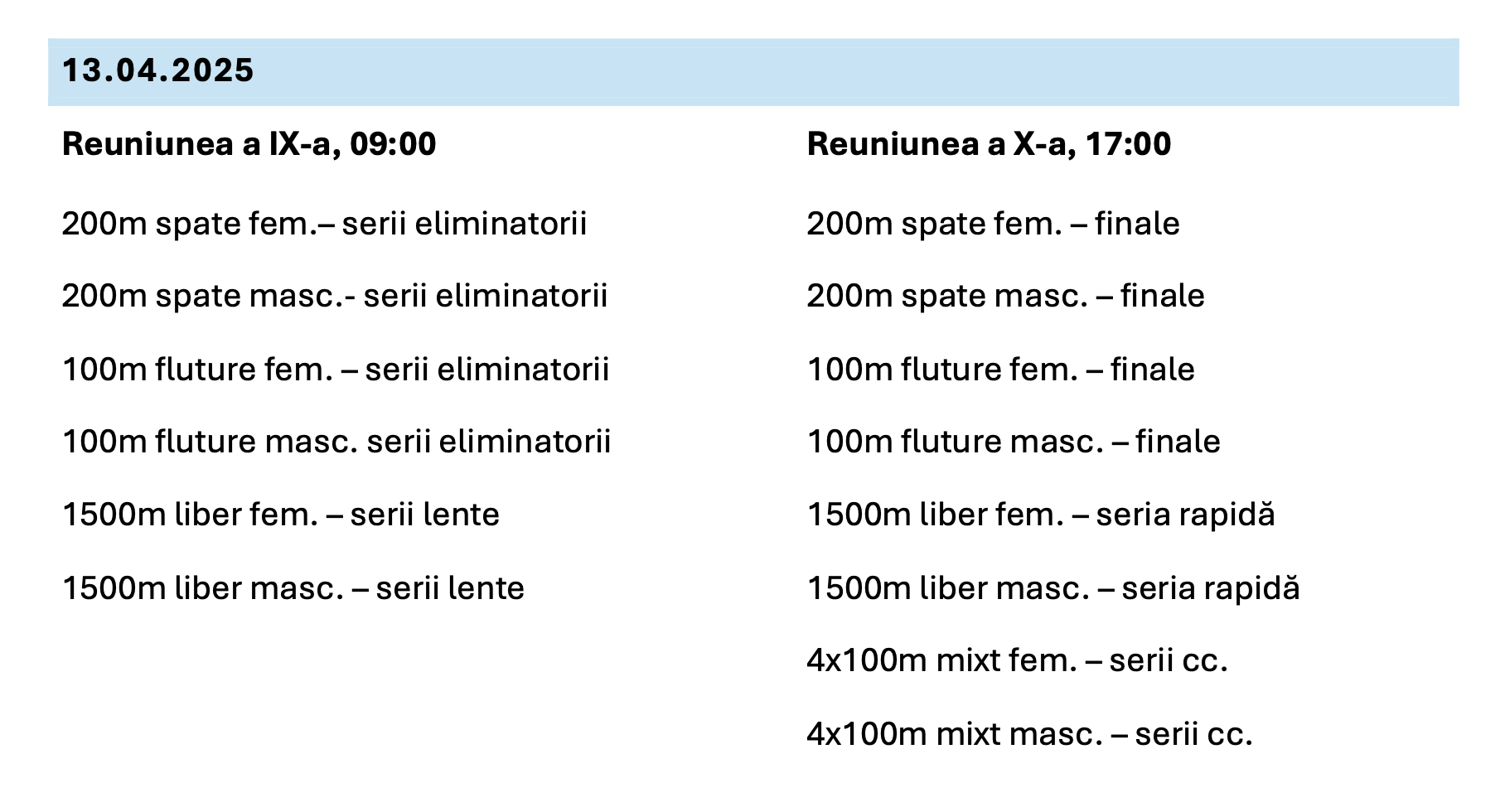 13.04.2025

Reuniunea a IX-a, 09:00

200m spate fem.– serii eliminatorii

200m spate masc.- serii eliminatorii

100m fluture fem. – serii eliminatorii

100m fluture masc. serii eliminatorii

1500m liber fem. – serii lente

1500m liber masc. – serii lente

Reuniunea a X-a, 17:00

200m spate fem. – finale

200m spate masc. – finale

100m fluture fem. – finale

100m fluture masc. – finale

1500m liber fem. – seria rapidă

1500m liber masc. – seria rapidă

4x100m mixt fem. – serii cc.

4x100m mixt masc. – serii cc.